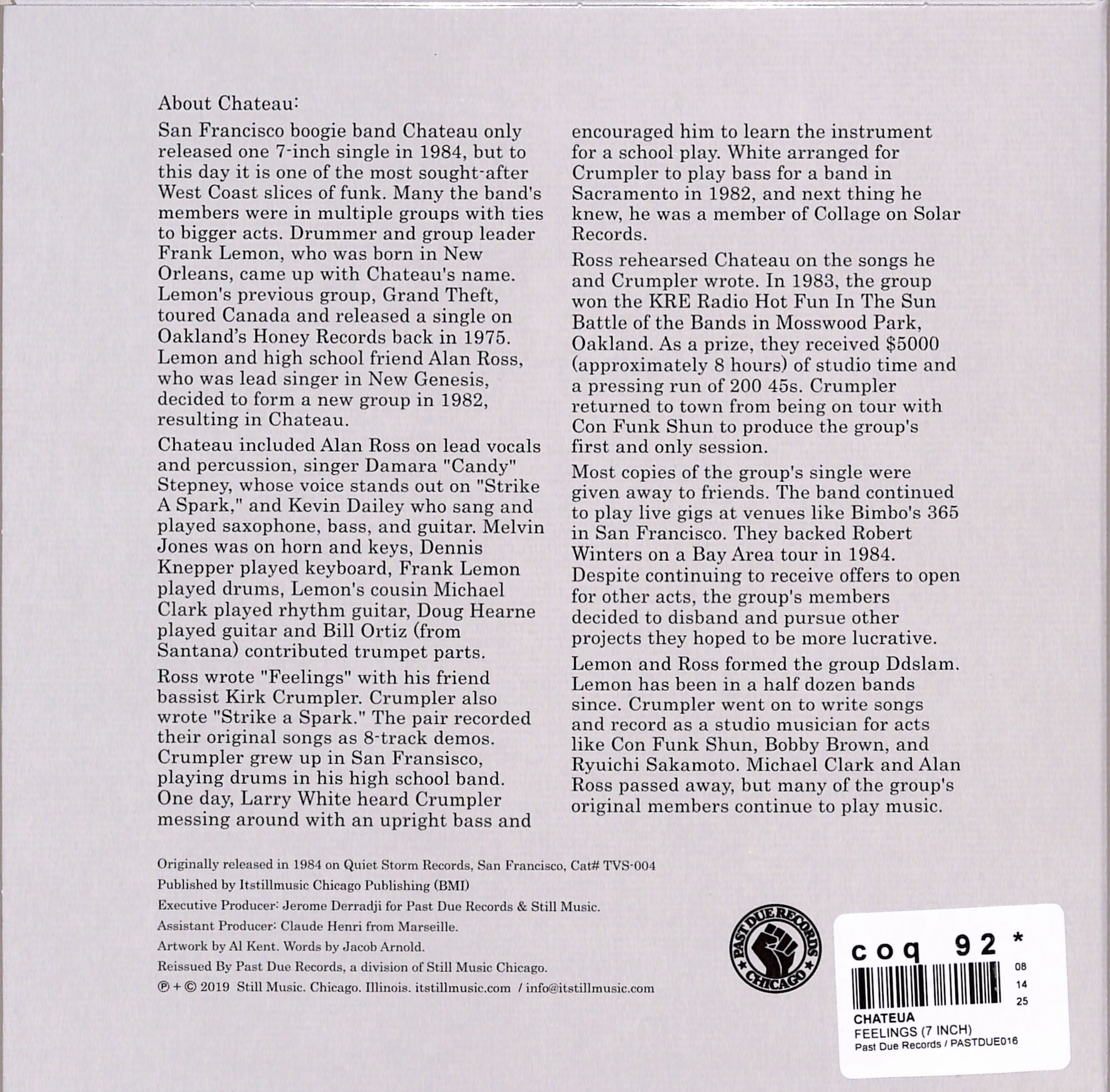 About Chateau:

San Francisco boogie band Chateau only released one 7-inch single in 1984, but to this day it is one of the most sought-after West Coast slices of funk. Many the band's members were in multiple groups with ties to bigger acts. Drummer and group leader Frank Lemon, who was born in New Orleans, came up with Chateau's name. Lemon's previous group, Grand Theft, toured Canada and released a single on Oakland's Honey Records back in 1975. Lemon and high school friend Alan Ross, who was lead singer in New Genesis, decided to form a new group in 1982, resulting in Chateau.

Chateau included Alan Ross on lead vocals and percussion, singer Damara "Candy" Stepney, whose voice stands out on "Strike A Spark," and Kevin Dailey who sang and played saxophone, bass, and guitar. Melvin Jones was on horn and keys, Dennis Knepper played keyboard, Frank Lemon played drums, Lemon's cousin Michael Clark played rhythm guitar, Doug Hearne played guitar and Bill Ortiz (from Santana) contributed trumpet parts.

Ross wrote "Feelings" with his friend bassist Kirk Crumpler. Crumpler also wrote "Strike a Spark." The pair recorded their original songs as 8-track demos. Crumpler grew up in San Fransisco, playing drums in his high school band. One day, Larry White heard Crumpler messing around with an upright bass and encouraged him to learn the instrument for a school play. White arranged for Crumpler to play bass for a band in Sacramento in 1982, and next thing he knew, he was a member of Collage on Solar Records.

Ross rehearsed Chateau on the songs he and Crumpler wrote. In 1983, the group won the KRE Radio Hot Fun In The Sun Battle of the Bands in Mosswood Park, Oakland. As a prize, they received $5000 (approximately 8 hours) of studio time and a pressing run of 200 45s. Crumpler returned to town from being on tour with Con Funk Shun to produce the group's first and only session.

Most copies of the group's single were given away to friends. The band continued to play live gigs at venues like Bimbo's 365 in San Francisco. They backed Robert Winters on a Bay Area tour in 1984. Despite continuing to receive offers to open for other acts, the group's members decided to disband and pursue other projects they hoped to be more lucrative.

Lemon and Ross formed the group Ddslam. Lemon has been in a half dozen bands since. Crumpler went on to write songs and record as a studio musician for acts like Con Funk Shun, Bobby Brown, and Ryuichi Sakamoto. Michael Clark and Alan Ross passed away, but many of the group's original members continue to play music.

Originally released in 1984 on Quiet Storm Records, San Francisco, Cat# TVS-004

Published by Itstillmusic Chicago Publishing (BMI)

Executive Producer: Jerome Derradji for Past Due Records & Still Music.

Assistant Producer: Claude Henri from Marseille.

Artwork by Al Kent. Words by Jacob Arnold.

Reissued By Past Due Records, a division of Still Music Chicago.

℗ + © 2019 Still Music. Chicago. Illinois. itstillmusic.com / info@itstillmusic.com

PAST DUE RECORDS
CHICAGO

coq 92 *
08
14
25
CHATEUA
FEELINGS (7 INCH)
Past Due Records / PASTDUE016